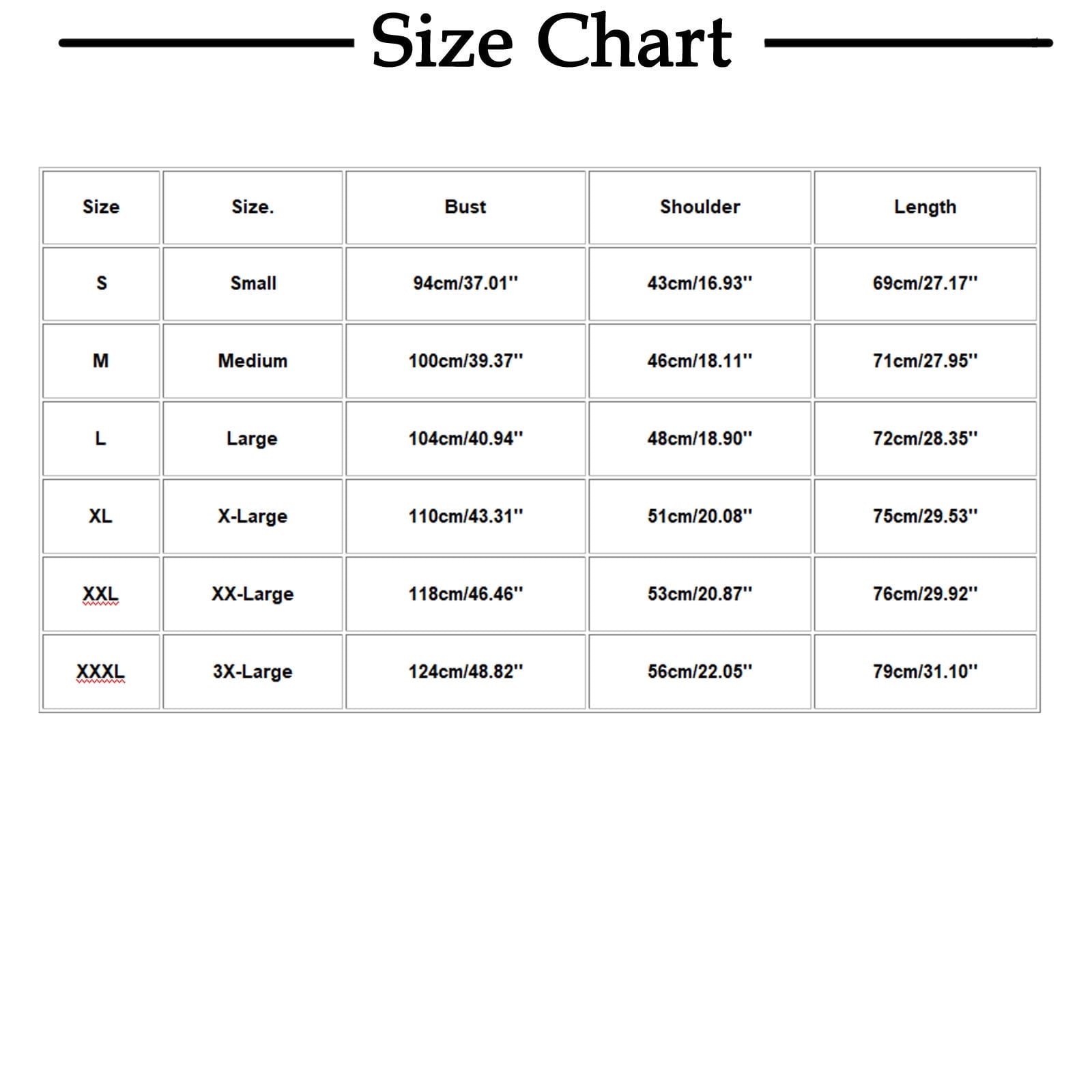 Size Chart

| Size | Size. | Bust | Shoulder | Length |
|---|---|---|---|---|
| S | Small | 94cm/37.01'' | 43cm/16.93'' | 69cm/27.17'' |
| M | Medium | 100cm/39.37'' | 46cm/18.11'' | 71cm/27.95'' |
| L | Large | 104cm/40.94'' | 48cm/18.90'' | 72cm/28.35'' |
| XL | X-Large | 110cm/43.31'' | 51cm/20.08'' | 75cm/29.53'' |
| XXL | XX-Large | 118cm/46.46'' | 53cm/20.87'' | 76cm/29.92'' |
| XXXL | 3X-Large | 124cm/48.82'' | 56cm/22.05'' | 79cm/31.10'' |